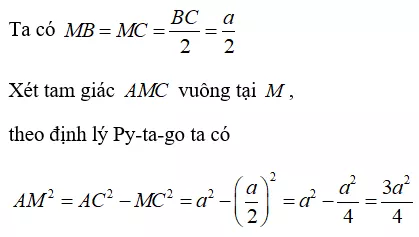 Ta có $MB = MC = \frac{BC}{2} = \frac{a}{2}$

Xét tam giác $AMC$ vuông tại $M$,

theo định lý Py-ta-go ta có

$AM^2 = AC^2 - MC^2 = a^2 - \left(\frac{a}{2}\right)^2 = a^2 - \frac{a^2}{4} = \frac{3a^2}{4}$